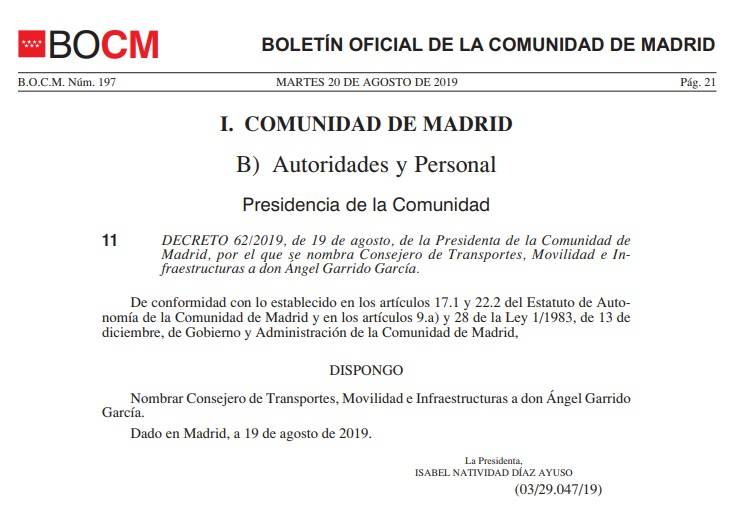 BOCM

BOLETÍN OFICIAL DE LA COMUNIDAD DE MADRID

B.O.C.M. Núm. 197

MARTES 20 DE AGOSTO DE 2019

Pág. 21

I. COMUNIDAD DE MADRID

B) Autoridades y Personal

Presidencia de la Comunidad

11 DECRETO 62/2019, de 19 de agosto, de la Presidenta de la Comunidad de Madrid, por el que se nombra Consejero de Transportes, Movilidad e Infraestructuras a don Ángel Garrido García.

De conformidad con lo establecido en los artículos 17.1 y 22.2 del Estatuto de Autonomía de la Comunidad de Madrid y en los artículos 9.a) y 28 de la Ley 1/1983, de 13 de diciembre, de Gobierno y Administración de la Comunidad de Madrid,

DISPONGO

Nombrar Consejero de Transportes, Movilidad e Infraestructuras a don Ángel Garrido García.

Dado en Madrid, a 19 de agosto de 2019.

La Presidenta,
ISABEL NATIVIDAD DÍAZ AYUSO

(03/29.047/19)